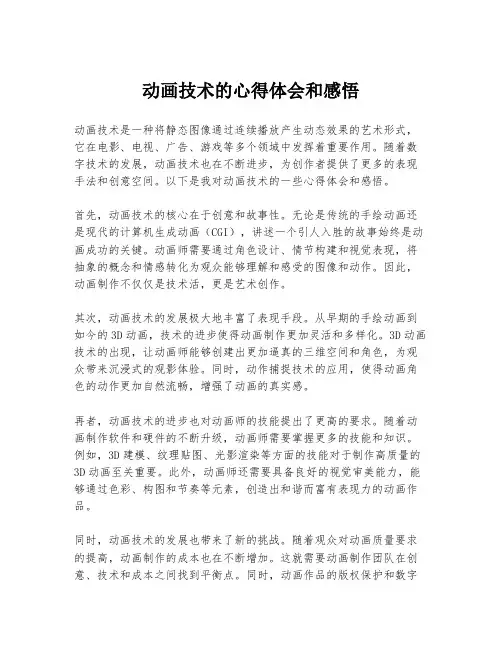 动画技术的心得体会和感悟

动画技术是一种将静态图像通过连续播放产生动态效果的艺术形式，它在电影、电视、广告、游戏等多个领域中发挥着重要作用。随着数字技术的发展，动画技术也在不断进步，为创作者提供了更多的表现手法和创意空间。以下是我对动画技术的一些心得体会和感悟。

首先，动画技术的核心在于创意和故事性。无论是传统的手绘动画还是现代的计算机生成动画（CGI），讲述一个引人入胜的故事始终是动画成功的关键。动画师需要通过角色设计、情节构建和视觉表现，将抽象的概念和情感转化为观众能够理解和感受的图像和动作。因此，动画制作不仅仅是技术活，更是艺术创作。

其次，动画技术的发展极大地丰富了表现手段。从早期的手绘动画到如今的3D动画，技术的进步使得动画制作更加灵活和多样化。3D动画技术的出现，让动画师能够创建出更加逼真的三维空间和角色，为观众带来沉浸式的观影体验。同时，动作捕捉技术的应用，使得动画角色的动作更加自然流畅，增强了动画的真实感。

再者，动画技术的进步也对动画师的技能提出了更高的要求。随着动画制作软件和硬件的不断升级，动画师需要掌握更多的技能和知识。例如，3D建模、纹理贴图、光影渲染等方面的技能对于制作高质量的3D动画至关重要。此外，动画师还需要具备良好的视觉审美能力，能够通过色彩、构图和节奏等元素，创造出和谐而富有表现力的动画作品。

同时，动画技术的发展也带来了新的挑战。随着观众对动画质量要求的提高，动画制作的成本也在不断增加。这就需要动画制作团队在创意、技术和成本之间找到平衡点。同时，动画作品的版权保护和数字